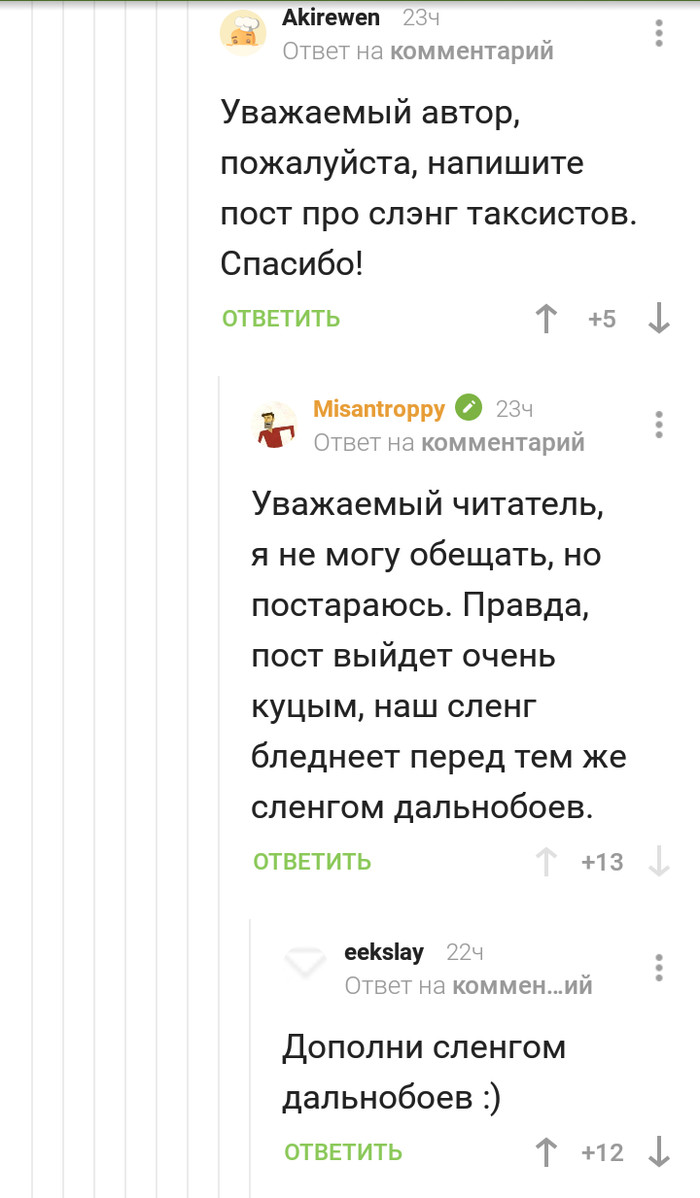 Akirewen 23ч
Ответ на комментарий

Уважаемый автор, пожалуйста, напишите пост про слэнг таксистов. Спасибо!

ОТВЕТИТЬ +5

Misantroppy 23ч
Ответ на комментарий

Уважаемый читатель, я не могу обещать, но постараюсь. Правда, пост выйдет очень куцым, наш сленг бледнеет перед тем же сленгом дальнобоев.

ОТВЕТИТЬ +13

eekslay 22ч
Ответ на коммен...ий

Дополни сленгом дальнобоев :)

ОТВЕТИТЬ +12